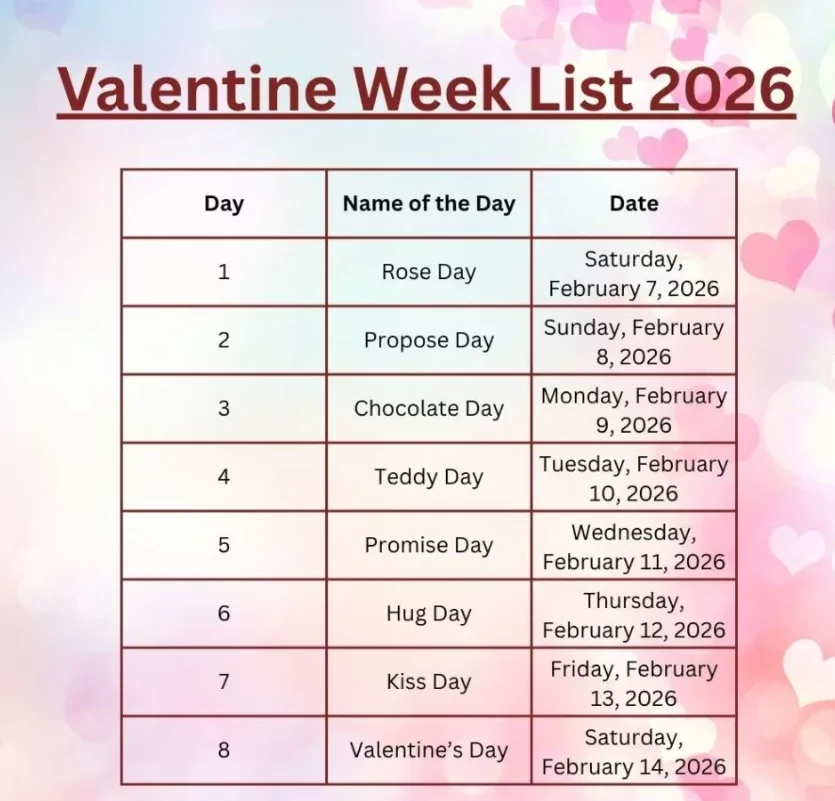 Valentine Week List 2026

| Day | Name of the Day | Date |
|---|---|---|
| 1 | Rose Day | Saturday, February 7, 2026 |
| 2 | Propose Day | Sunday, February 8, 2026 |
| 3 | Chocolate Day | Monday, February 9, 2026 |
| 4 | Teddy Day | Tuesday, February 10, 2026 |
| 5 | Promise Day | Wednesday, February 11, 2026 |
| 6 | Hug Day | Thursday, February 12, 2026 |
| 7 | Kiss Day | Friday, February 13, 2026 |
| 8 | Valentine's Day | Saturday, February 14, 2026 |